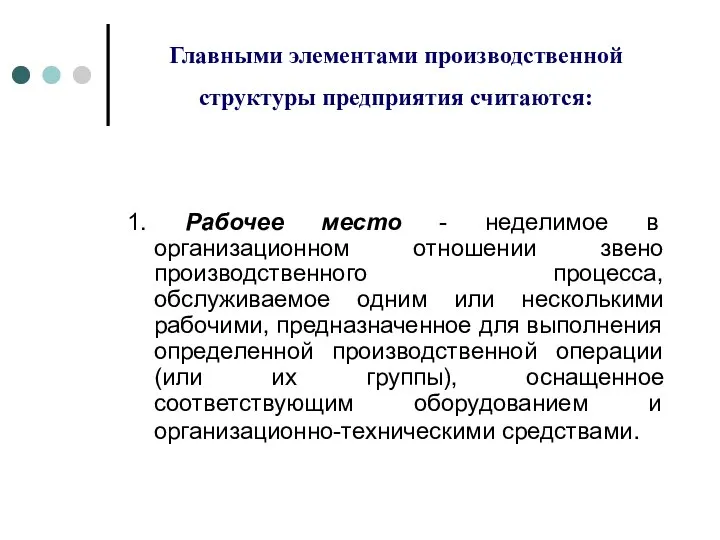 Главными элементами производственной структуры предприятия считаются:

1. Рабочее место - неделимое в организационном отношении звено производственного процесса, обслуживаемое одним или несколькими рабочими, предназначенное для выполнения определенной производственной операции (или их группы), оснащенное соответствующим оборудованием и организационно-техническими средствами.